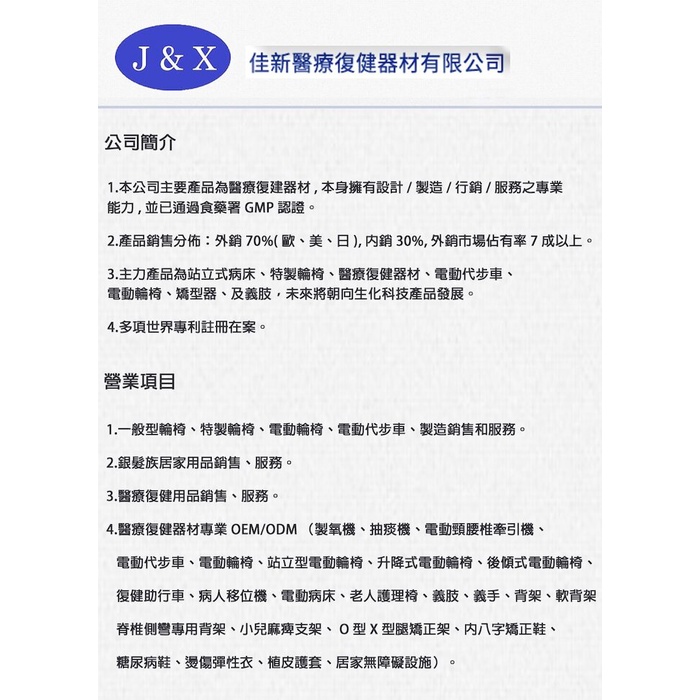 J & X

佳新醫療復健器材有限公司

公司簡介

1.本公司主要產品為醫療復建器材，本身擁有設計/製造/行銷/服務之專業能力，並已通過食藥署GMP認證。

2.產品銷售分佈：外銷70%(歐、美、日)，內銷30%，外銷市場佔有率7成以上。

3.主力產品為站立式病床、特製輪椅、醫療復健器材、電動代步車、電動輪椅、矯型器、及義肢，未來將朝向生化科技產品發展。

4.多項世界專利註冊在案。

營業項目

1.一般型輪椅、特製輪椅、電動輪椅、電動代步車、製造銷售和服務。

2.銀髮族居家用品銷售、服務。

3.醫療復健用品銷售、服務。

4.醫療復健器材專業OEM/ODM（製氧機、抽痰機、電動頸腰椎牽引機、電動代步車、電動輪椅、站立型電動輪椅、升降式電動輪椅、後傾式電動輪椅、復健助行車、病人移位機、電動病床、老人護理椅、義肢、義手、背架、軟背架脊椎側彎專用背架、小兒麻痺支架、O型X型腿矯正架、內八字矯正鞋、糖尿病鞋、燙傷彈性衣、植皮護套、居家無障礙設施）。